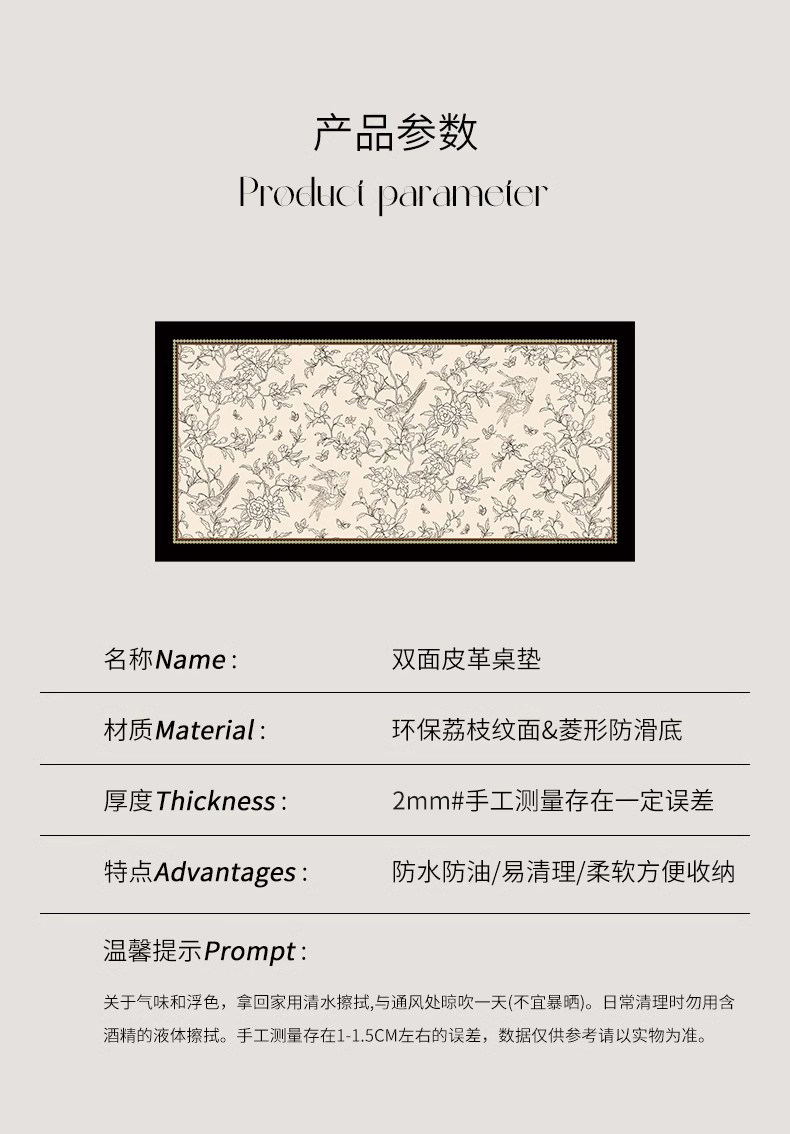 产品参数

Product parameter

名称Name: 双面皮革桌垫

材质Material: 环保荔枝纹面&菱形防滑底

厚度Thickness: 2mm#手工测量存在一定误差

特点Advantages: 防水防油/易清理/柔软方便收纳

温馨提示Prompt:

关于气味和浮色，拿回家用清水擦拭,与通风处晾吹一天(不宜暴晒)。日常清理时勿用含酒精的液体擦拭。手工测量存在1-1.5CM左右的误差，数据仅供参考请以实物为准。